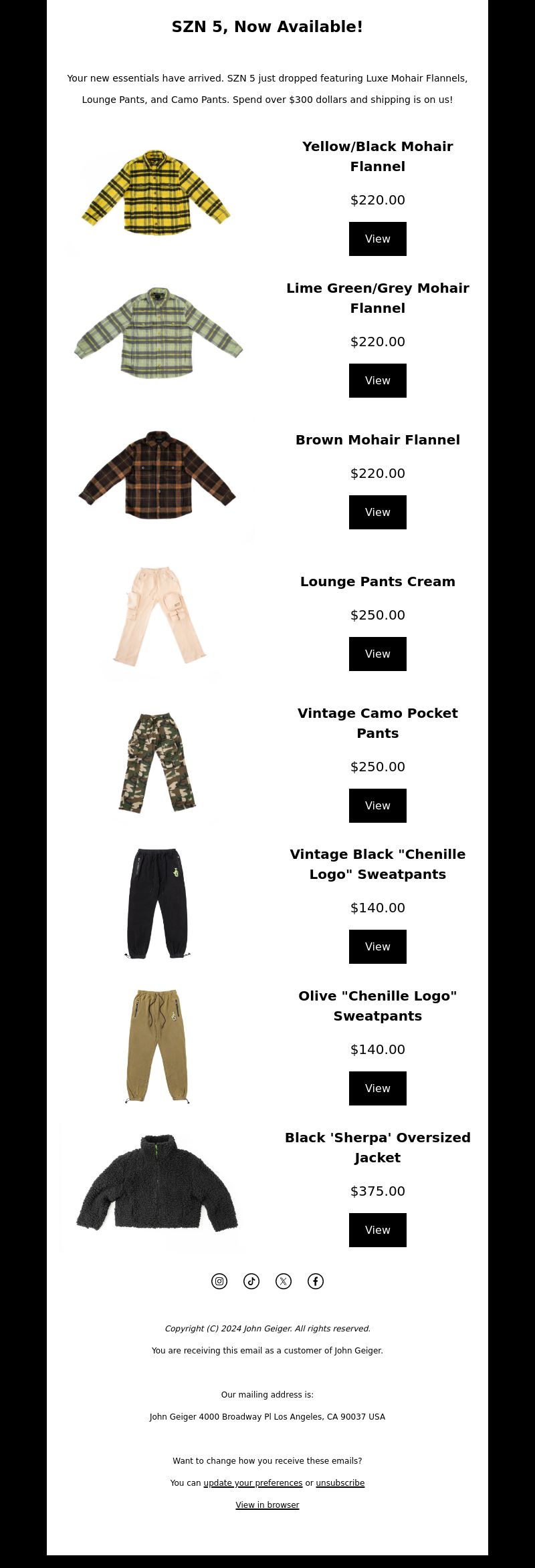 SZN 5, Now Available!

Your new essentials have arrived. SZN 5 just dropped featuring Luxe Mohair Flannels, Lounge Pants, and Camo Pants. Spend over $300 dollars and shipping is on us!

Yellow/Black Mohair Flannel

$220.00

View

Lime Green/Grey Mohair Flannel

$220.00

View

Brown Mohair Flannel

$220.00

View

Lounge Pants Cream

$250.00

View

Vintage Camo Pocket Pants

$250.00

View

Vintage Black "Chenille Logo" Sweatpants

$140.00

View

Olive "Chenille Logo" Sweatpants

$140.00

View

Black 'Sherpa' Oversized Jacket

$375.00

View

Copyright (C) 2024 John Geiger. All rights reserved.

You are receiving this email as a customer of John Geiger.

Our mailing address is:

John Geiger 4000 Broadway Pl Los Angeles, CA 90037 USA

Want to change how you receive these emails?

You can update your preferences or unsubscribe

View in browser